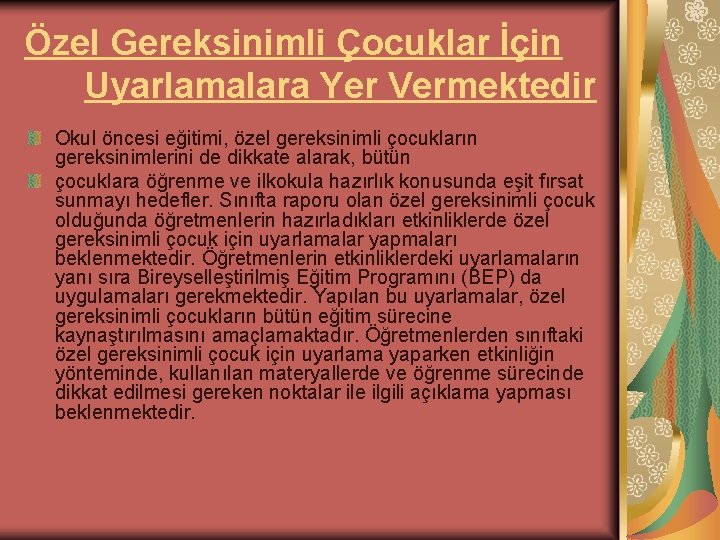 Özel Gereksinimli Çocuklar İçin Uyarlamalara Yer Vermektedir

Okul öncesi eğitimi, özel gereksinimli çocukların gereksinimlerini de dikkate alarak, bütün

çocuklara öğrenme ve ilkokula hazırlık konusunda eşit fırsat sunmayı hedefler. Sınıfta raporu olan özel gereksinimli çocuk olduğunda öğretmenlerin hazırladıkları etkinliklerde özel gereksinimli çocuk için uyarlamalar yapmaları beklenmektedir. Öğretmenlerin etkinliklerdeki uyarlamaların yanı sıra Bireyselleştirilmiş Eğitim Programını (BEP) da uygulamaları gerekmektedir. Yapılan bu uyarlamalar, özel gereksinimli çocukların bütün eğitim sürecine kaynaştırılmasını amaçlamaktadır. Öğretmenlerden sınıftaki özel gereksinimli çocuk için uyarlama yaparken etkinliğin yönteminde, kullanılan materyallerde ve öğrenme sürecinde dikkat edilmesi gereken noktalar ile ilgili açıklama yapması beklenmektedir.